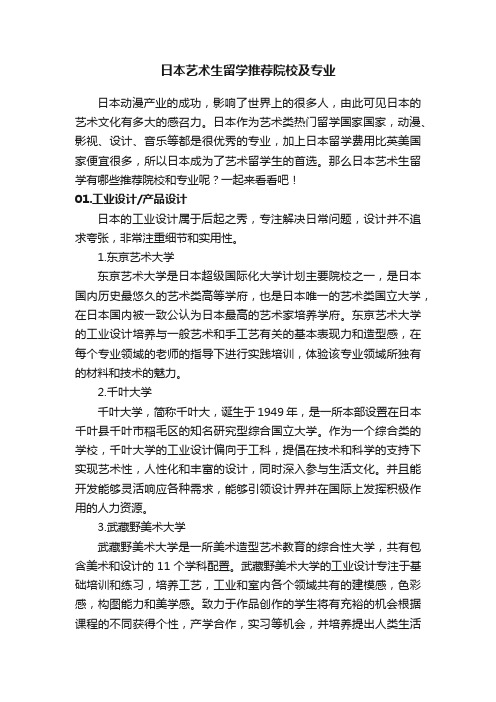 日本艺术生留学推荐院校及专业

日本动漫产业的成功，影响了世界上的很多人，由此可见日本的艺术文化有多大的感召力。日本作为艺术类热门留学国家国家，动漫、影视、设计、音乐等都是很优秀的专业，加上日本留学费用比英美国家便宜很多，所以日本成为了艺术留学生的首选。那么日本艺术生留学有哪些推荐院校和专业呢？一起来看看吧！

01.工业设计/产品设计

日本的工业设计属于后起之秀，专注解决日常问题，设计并不追求夸张，非常注重细节和实用性。

1.东京艺术大学

东京艺术大学是日本超级国际化大学计划主要院校之一，是日本国内历史最悠久的艺术类高等学府，也是日本唯一的艺术类国立大学，在日本国内被一致公认为日本最高的艺术家培养学府。东京艺术大学的工业设计培养与一般艺术和手工艺有关的基本表现力和造型感，在每个专业领域的老师的指导下进行实践培训，体验该专业领域所独有的材料和技术的魅力。

2.千叶大学

千叶大学，简称千叶大，诞生于 1949 年，是一所本部设置在日本千叶县千叶市稻毛区的知名研究型综合国立大学。作为一个综合类的学校，千叶大学的工业设计偏向于工科，提倡在技术和科学的支持下实现艺术性，人性化和丰富的设计，同时深入参与生活文化。并且能开发能够灵活响应各种需求，能够引领设计界并在国际上发挥积极作用的人力资源。

3.武藏野美术大学

武藏野美术大学是一所美术造型艺术教育的综合性大学，共有包含美术和设计的 11 个学科配置。武藏野美术大学的工业设计专注于基础培训和练习，培养工艺，工业和室内各个领域共有的建模感，色彩感，构图能力和美学感。致力于作品创作的学生将有充裕的机会根据课程的不同获得个性，产学合作，实习等机会，并培养提出人类生活